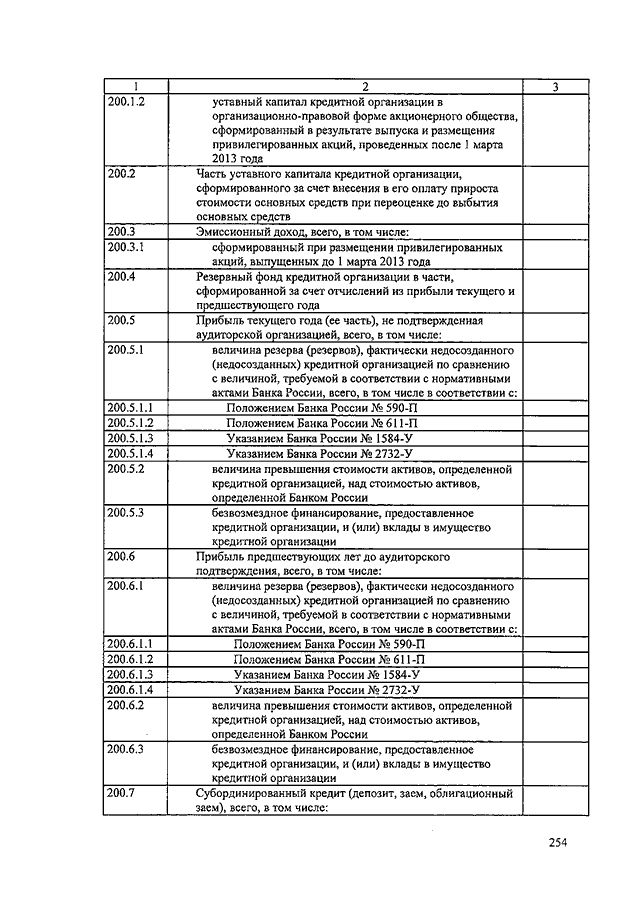 | 1 | 2 | 3 |
|---|---|---|
| 200.1.2 | уставный капитал кредитной организации в организационно-правовой форме акционерного общества, сформированный в результате выпуска и размещения привилегированных акций, проведенных после 1 марта 2013 года | |
| 200.2 | Часть уставного капитала кредитной организации, сформированного за счет внесения в его оплату прироста стоимости основных средств при переоценке до выбытия основных средств | |
| 200.3 | Эмиссионный доход, всего, в том числе: | |
| 200.3.1 | сформированный при размещении привилегированных акций, выпущенных до 1 марта 2013 года | |
| 200.4 | Резервный фонд кредитной организации в части, сформированной за счет отчислений из прибыли текущего и предшествующего года | |
| 200.5 | Прибыль текущего года (ее часть), не подтвержденная аудиторской организацией, всего, в том числе: | |
| 200.5.1 | величина резерва (резервов), фактически недосозданного (недосозданных) кредитной организацией по сравнению с величиной, требуемой в соответствии с нормативными актами Банка России, всего, в том числе в соответствии с: | |
| 200.5.1.1 | Положением Банка России № 590-П | |
| 200.5.1.2 | Положением Банка России № 611-П | |
| 200.5.1.3 | Указанием Банка России № 1584-У | |
| 200.5.1.4 | Указанием Банка России № 2732-У | |
| 200.5.2 | величина превышения стоимости активов, определенной кредитной организацией, над стоимостью активов, определенной Банком России | |
| 200.5.3 | безвозмездное финансирование, предоставленное кредитной организации, и (или) вклады в имущество кредитной организации | |
| 200.6 | Прибыль предшествующих лет до аудиторского подтверждения, всего, в том числе: | |
| 200.6.1 | величина резерва (резервов), фактически недосозданного (недосозданных) кредитной организацией по сравнению с величиной, требуемой в соответствии с нормативными актами Банка России, всего, в том числе в соответствии с: | |
| 200.6.1.1 | Положением Банка России № 590-П | |
| 200.6.1.2 | Положением Банка России № 611-П | |
| 200.6.1.3 | Указанием Банка России № 1584-У | |
| 200.6.1.4 | Указанием Банка России № 2732-У | |
| 200.6.2 | величина превышения стоимости активов, определенной кредитной организацией, над стоимостью активов, определенной Банком России | |
| 200.6.3 | безвозмездное финансирование, предоставленное кредитной организации, и (или) вклады в имущество кредитной организации | |
| 200.7 | Субординированный кредит (депозит, заем, облигационный заем), всего, в том числе: | |

254